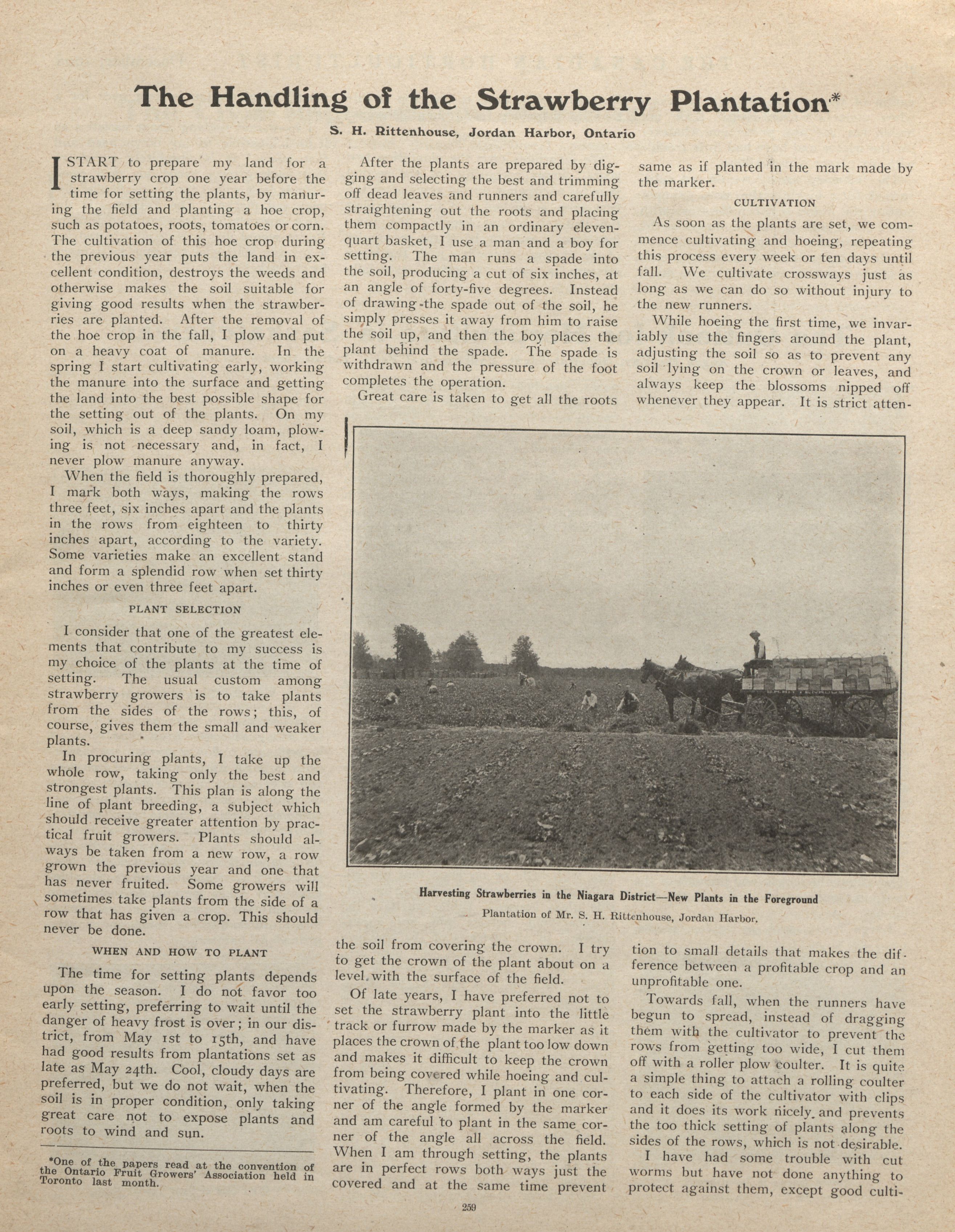 The Handling of the Strawberry Plantation*

S. H. Rittenhouse, Jordan Harbor, Ontario

I START to prepare my land for a strawberry crop one year before the time for setting the plants, by manuring the field and planting a hoe crop, such as potatoes, roots, tomatoes or corn. The cultivation of this hoe crop during the previous year puts the land in excellent condition, destroys the weeds and otherwise makes the soil suitable for giving good results when the strawberries are planted. After the removal of the hoe crop in the fall, I plow and put on a heavy coat of manure. In the spring I start cultivating early, working the manure into the surface and getting the land into the best possible shape for the setting out of the plants. On my soil, which is a deep sandy loam, plowing is not necessary and, in fact, I never plow manure anyway.

When the field is thoroughly prepared, I mark both ways, making the rows three feet, six inches apart and the plants in the rows from eighteen to thirty inches apart, according to the variety. Some varieties make an excellent stand and form a splendid row when set thirty inches or even three feet apart.

PLANT SELECTION

I consider that one of the greatest elements that contribute to my success is my choice of the plants at the time of setting. The usual custom among strawberry growers is to take plants from the sides of the rows; this, of course, gives them the small and weaker plants.

In procuring plants, I take up the whole row, taking only the best and strongest plants. This plan is along the line of plant breeding, a subject which should receive greater attention by practical fruit growers. Plants should always be taken from a new row, a row grown the previous year and one that has never fruited. Some growers will sometimes take plants from the side of a row that has given a crop. This should never be done.

WHEN AND HOW TO PLANT

The time for setting plants depends upon the season. I do not favor too early setting, preferring to wait until the danger of heavy frost is over; in our district, from May 1st to 15th, and have had good results from plantations set as late as May 24th. Cool, cloudy days are preferred, but we do not wait, when the soil is in proper condition, only taking great care not to expose plants and roots to wind and sun.

*One of the papers read at the convention of the Ontario Fruit Growers' Association held in Toronto last month.

After the plants are prepared by digging and selecting the best and trimming off dead leaves and runners and carefully straightening out the roots and placing them compactly in an ordinary eleven-quart basket, I use a man and a boy for setting. The man runs a spade into the soil, producing a cut of six inches, at an angle of forty-five degrees. Instead of drawing the spade out of the soil, he simply presses it away from him to raise the soil up, and then the boy places the plant behind the spade. The spade is withdrawn and the pressure of the foot completes the operation.

Great care is taken to get all the roots covered and at the same time prevent the soil from covering the crown. I try to get the crown of the plant about on a level with the surface of the field.

Of late years, I have preferred not to set the strawberry plant into the little track or furrow made by the marker as it places the crown of the plant too low down and makes it difficult to keep the crown from being covered while hoeing and cultivating. Therefore, I plant in one corner of the angle formed by the marker and am careful to plant in the same corner of the angle all across the field. When I am through setting, the plants are in perfect rows both ways just the same as if planted in the mark made by the marker.

CULTIVATION

As soon as the plants are set, we commence cultivating and hoeing, repeating this process every week or ten days until fall. We cultivate crossways just as long as we can do so without injury to the new runners.

While hoeing the first time, we invariably use the fingers around the plant, adjusting the soil so as to prevent any soil lying on the crown or leaves, and always keep the blossoms nipped off whenever they appear. It is strict attention to small details that makes the difference between a profitable crop and an unprofitable one.

Towards fall, when the runners have begun to spread, instead of dragging them with the cultivator to prevent the rows from getting too wide, I cut them off with a roller plow coulter. It is quite a simple thing to attach a rolling coulter to each side of the cultivator with clips and it does its work nicely and prevents the too thick setting of plants along the sides of the rows, which is not desirable.

I have had some trouble with cut worms but have not done anything to protect against them, except good culti-

Harvesting Strawberries in the Niagara District—New Plants in the Foreground
Plantation of Mr. S. H. Rittenhouse, Jordan Harbor.

259